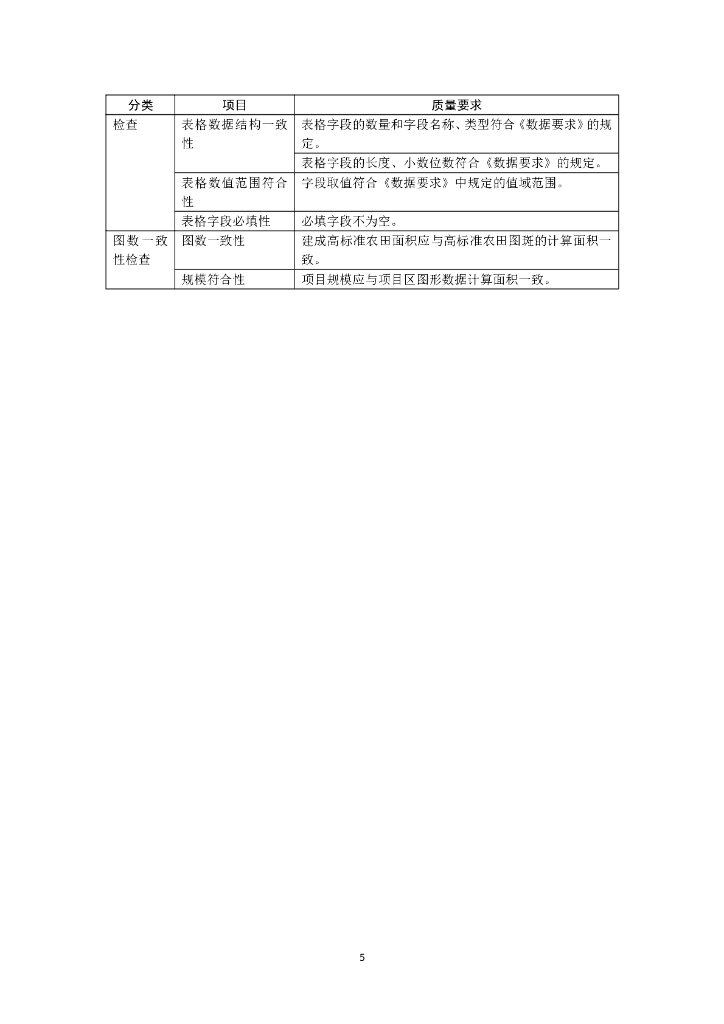 | 分类 | 项目 | 质量要求 |
|---|---|---|
| 检查 | 表格数据结构一致性 | 表格字段的数量和字段名称、类型符合《数据要求》的规定。 |
| | | 表格字段的长度、小数位数符合《数据要求》的规定。 |
| | 表格数值范围符合性 | 字段取值符合《数据要求》中规定的值域范围。 |
| | 表格字段必填性 | 必填字段不为空。 |
| 图数一致性检查 | 图数一致性 | 建成高标准农田面积应与高标准农田图斑的计算面积一致。 |
| | 规模符合性 | 项目规模应与项目区图形数据计算面积一致。 |

5